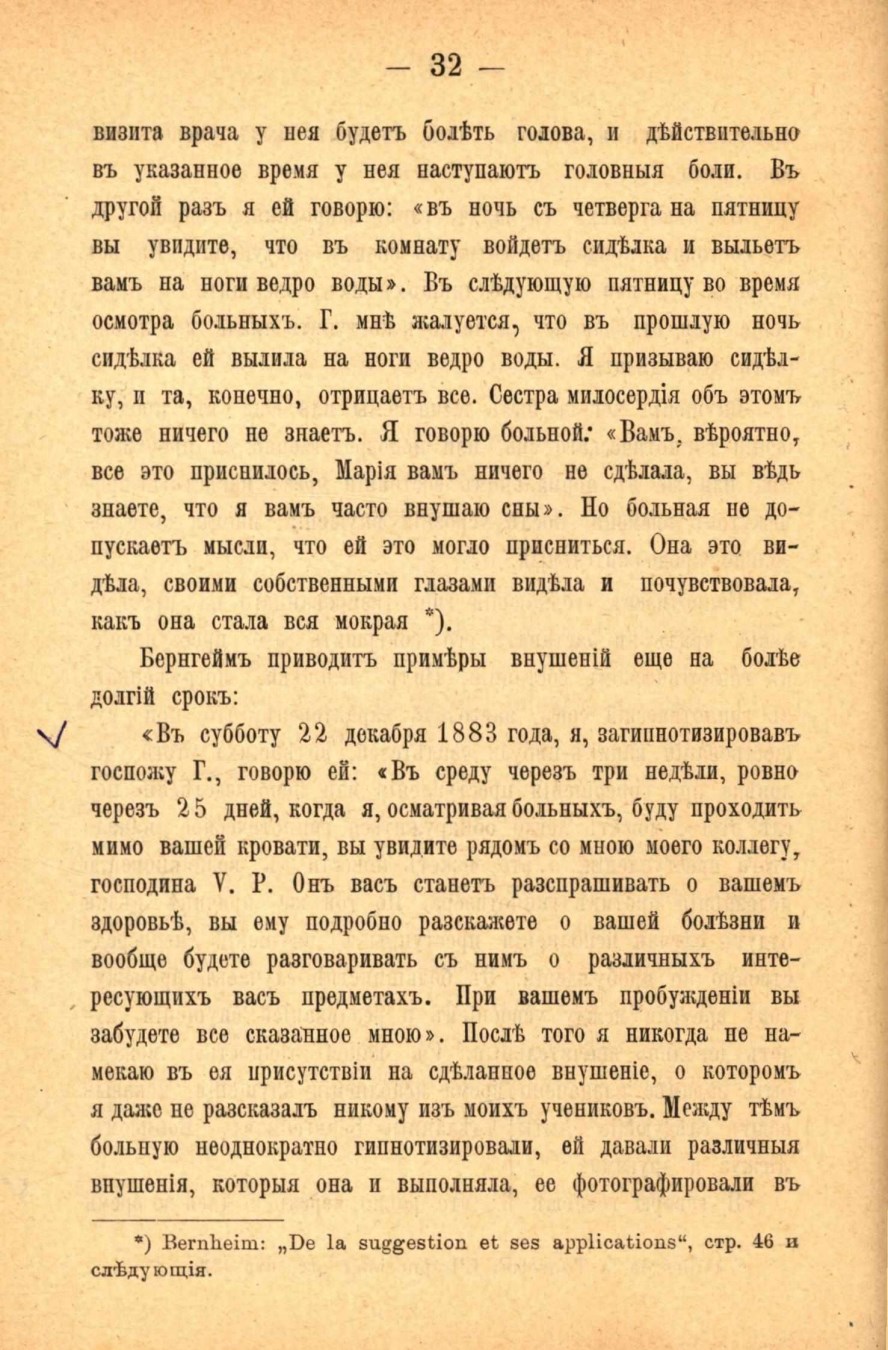 — 32 —

визита врача у нея будетъ болѣть голова, и дѣйствительно въ указанное время у нея наступаютъ головныя боли. Въ другой разъ я ей говорю: «въ ночь съ четверга на пятницу вы увидите, что въ комнату войдетъ сидѣлка и выльетъ вамъ на ноги ведро воды». Въ слѣдующую пятницу во время осмотра больныхъ. Г. мнѣ жалуется, что въ прошлую ночь сидѣлка ей вылила на ноги ведро воды. Я призываю сидѣлку, и та, конечно, отрицаетъ все. Сестра милосердія объ этомъ тоже ничего не знаетъ. Я говорю больной: «Вамъ, вѣроятно, все это приснилось, Марія вамъ ничего не сдѣлала, вы вѣдь знаете, что я вамъ часто внушаю сны». Но больная не допускаетъ мысли, что ей это могло присниться. Она это видѣла, своими собственными глазами видѣла и почувствовала, какъ она стала вся мокрая *).

Бернгеймъ приводитъ примѣры внушеній еще на болѣе долгій срокъ:

«Въ субботу 22 декабря 1883 года, я, загипнотизировавъ госпожу Г., говорю ей: «Въ среду черезъ три недѣли, ровно черезъ 25 дней, когда я, осматривая больныхъ, буду проходить мимо вашей кровати, вы увидите рядомъ со мною моего коллегу, господина V. P. Онъ васъ станетъ разспрашивать о вашемъ здоровьѣ, вы ему подробно разскажете о вашей болѣзни и вообще будете разговаривать съ нимъ о различныхъ интересующихъ васъ предметахъ. При вашемъ пробужденіи вы забудете все сказанное мною». Послѣ того я никогда не намекаю въ ея присутствіи на сдѣланное внушеніе, о которомъ я даже не разсказалъ никому изъ моихъ учениковъ. Между тѣмъ больную неоднократно гипнотизировали, ей давали различныя внушенія, которыя она и выполняла, ее фотографировали въ

*) Bernheim: „De la suggestion et ses applications“, стр. 46 и слѣдующія.